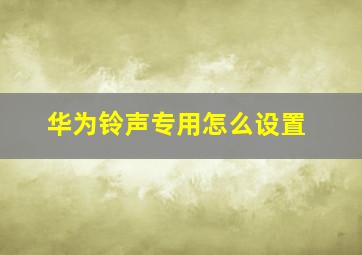 华为铃声专用怎么设置